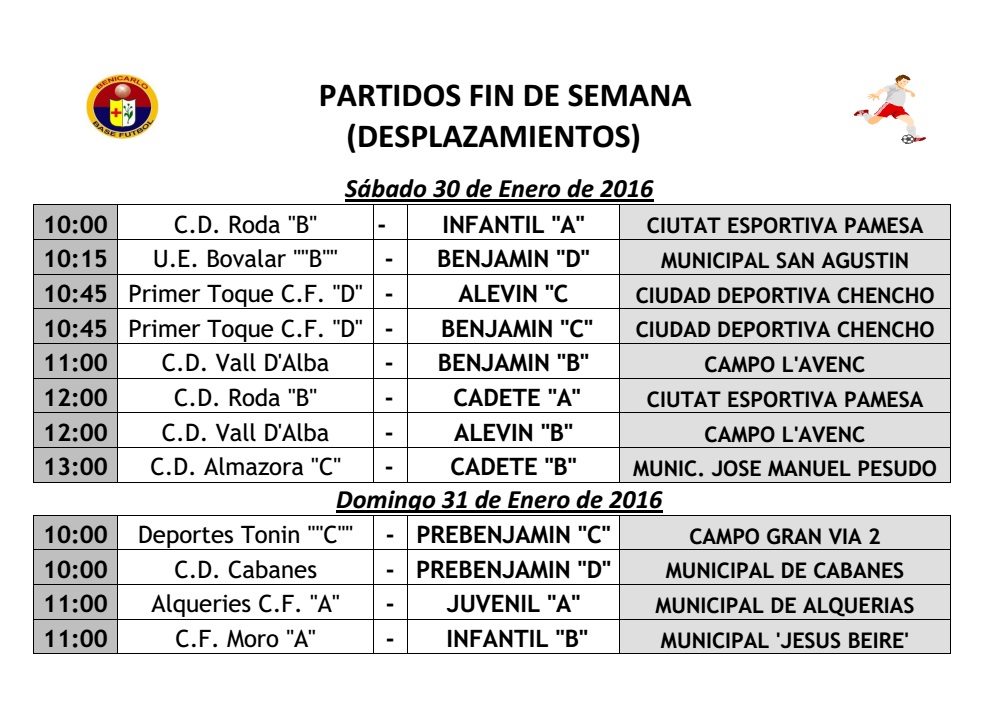 BENICARLO BASE FUTBOL

PARTIDOS FIN DE SEMANA
(DESPLAZAMIENTOS)

Sábado 30 de Enero de 2016

| 10:00 | C.D. Roda "B" | - | INFANTIL "A" | CIUTAT ESPORTIVA PAMESA |
|---|---|---|---|---|
| 10:15 | U.E. Bovalar ""B"" | - | BENJAMIN "D" | MUNICIPAL SAN AGUSTIN |
| 10:45 | Primer Toque C.F. "D" | - | ALEVIN "C | CIUDAD DEPORTIVA CHENCHO |
| 10:45 | Primer Toque C.F. "D" | - | BENJAMIN "C" | CIUDAD DEPORTIVA CHENCHO |
| 11:00 | C.D. Vall D'Alba | - | BENJAMIN "B" | CAMPO L'AVENC |
| 12:00 | C.D. Roda "B" | - | CADETE "A" | CIUTAT ESPORTIVA PAMESA |
| 12:00 | C.D. Vall D'Alba | - | ALEVIN "B" | CAMPO L'AVENC |
| 13:00 | C.D. Almazora "C" | - | CADETE "B" | MUNIC. JOSE MANUEL PESUDO |

Domingo 31 de Enero de 2016

| 10:00 | Deportes Tonin ""C"" | - | PREBENJAMIN "C" | CAMPO GRAN VIA 2 |
|---|---|---|---|---|
| 10:00 | C.D. Cabanes | - | PREBENJAMIN "D" | MUNICIPAL DE CABANES |
| 11:00 | Alqueries C.F. "A" | - | JUVENIL "A" | MUNICIPAL DE ALQUERIAS |
| 11:00 | C.F. Moro "A" | - | INFANTIL "B" | MUNICIPAL 'JESUS BEIRE' |